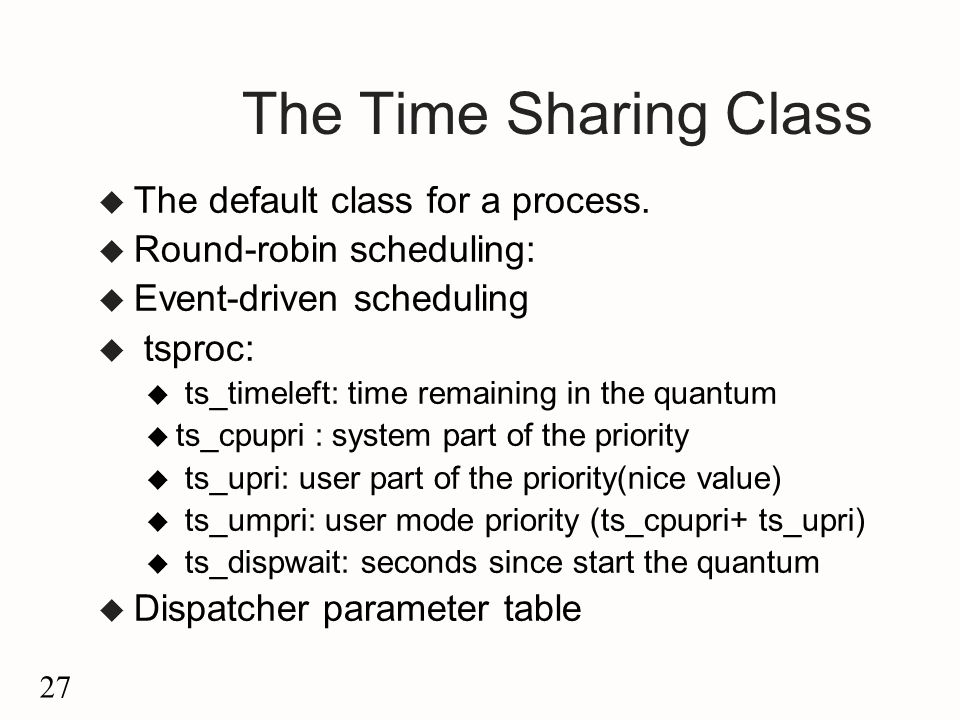 The Time Sharing Class

◆ The default class for a process.
◆ Round-robin scheduling:
◆ Event-driven scheduling
◆ tsproc:
  ◆ ts_timeleft: time remaining in the quantum
  ◆ ts_cpupri : system part of the priority
  ◆ ts_upri: user part of the priority(nice value)
  ◆ ts_umpri: user mode priority (ts_cpupri+ ts_upri)
  ◆ ts_dispwait: seconds since start the quantum
◆ Dispatcher parameter table

27